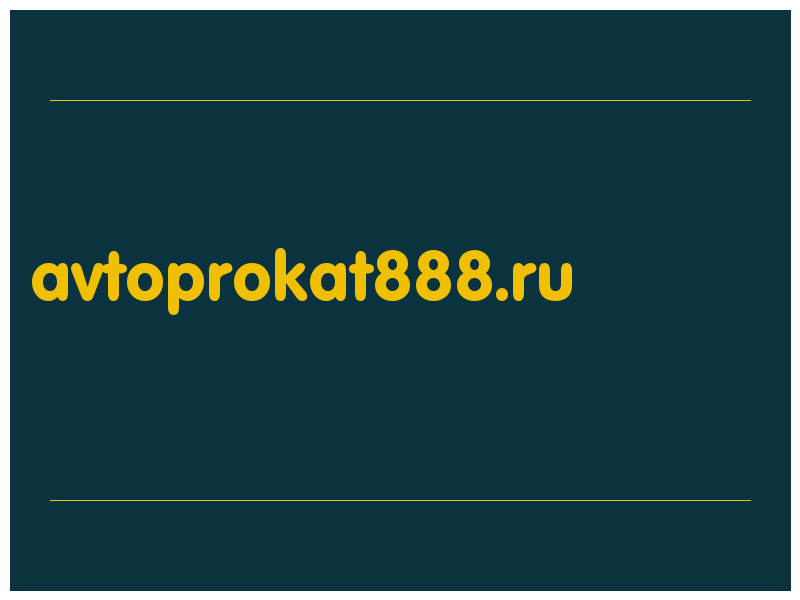 avtoprokat888.ru